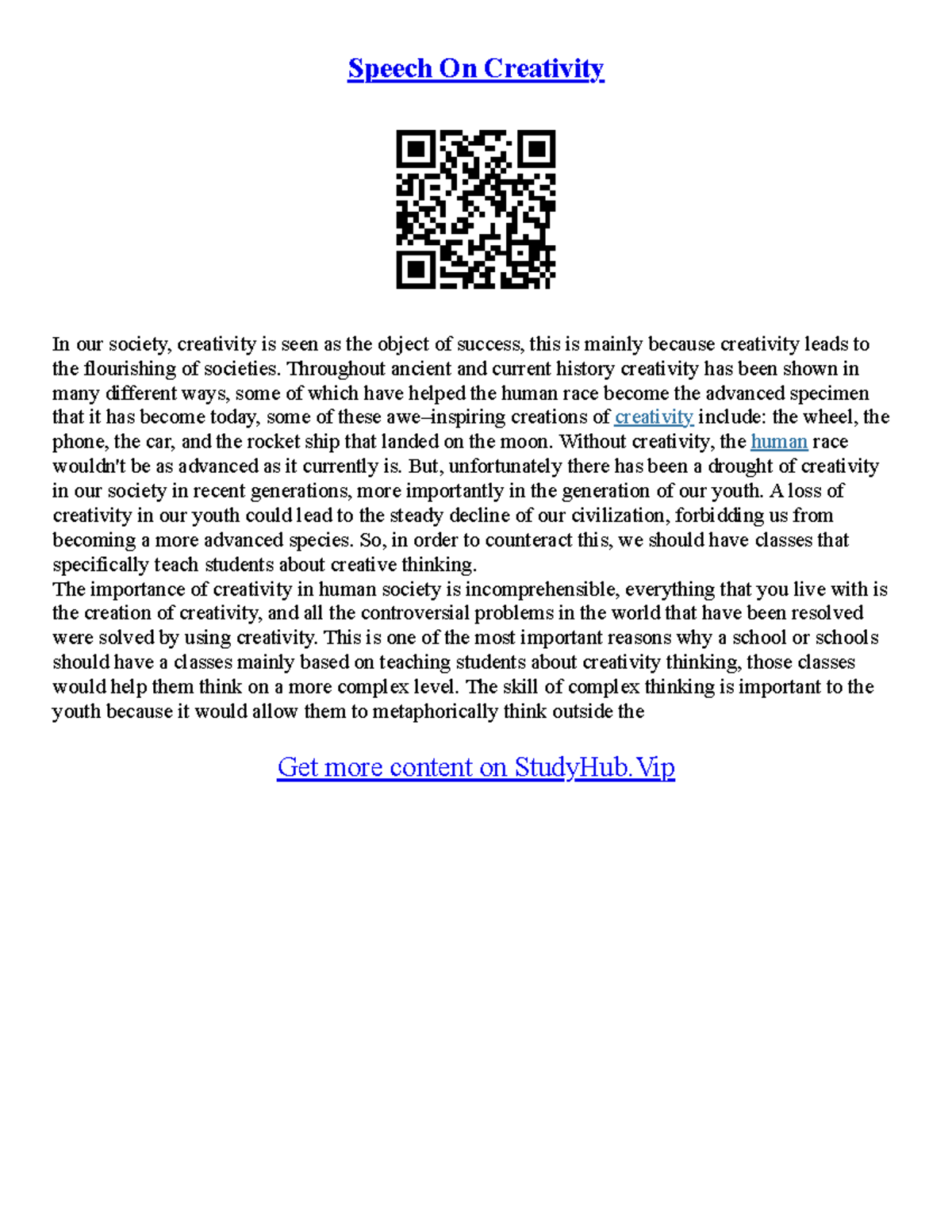 Speech On Creativity

In our society, creativity is seen as the object of success, this is mainly because creativity leads to the flourishing of societies. Throughout ancient and current history creativity has been shown in many different ways, some of which have helped the human race become the advanced specimen that it has become today, some of these awe–inspiring creations of creativity include: the wheel, the phone, the car, and the rocket ship that landed on the moon. Without creativity, the human race wouldn't be as advanced as it currently is. But, unfortunately there has been a drought of creativity in our society in recent generations, more importantly in the generation of our youth. A loss of creativity in our youth could lead to the steady decline of our civilization, forbidding us from becoming a more advanced species. So, in order to counteract this, we should have classes that specifically teach students about creative thinking.
The importance of creativity in human society is incomprehensible, everything that you live with is the creation of creativity, and all the controversial problems in the world that have been resolved were solved by using creativity. This is one of the most important reasons why a school or schools should have a classes mainly based on teaching students about creativity thinking, those classes would help them think on a more complex level. The skill of complex thinking is important to the youth because it would allow them to metaphorically think outside the

Get more content on StudyHub.Vip